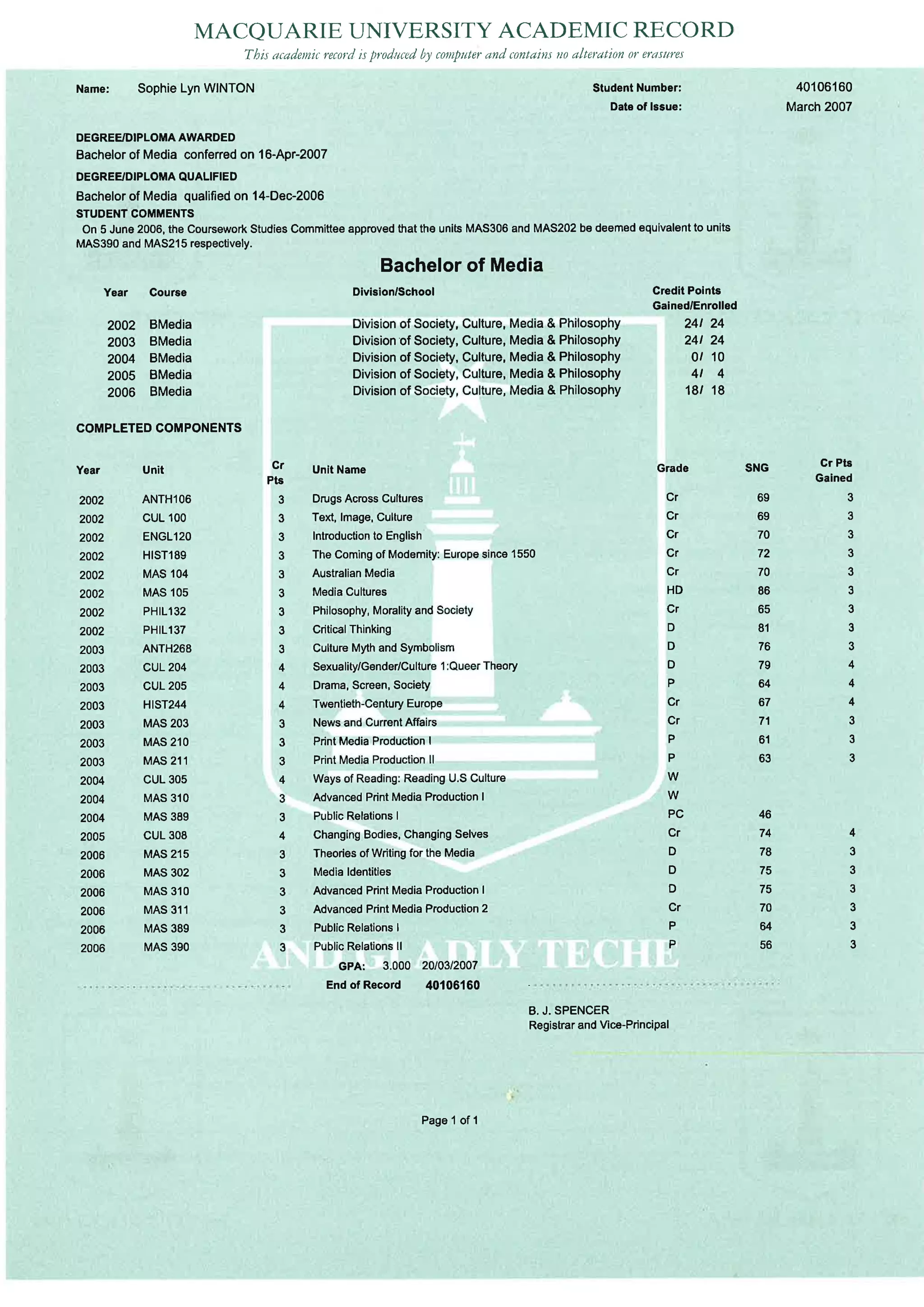 MACQUARIE UNIVERSITY ACADEMIC RECORD
This academic record is produced by computer and contains no alteration or erasures

Name: Sophie Lyn WINTON

Student Number: 40106160
Date of Issue: March 2007

DEGREE/DIPLOMA AWARDED
Bachelor of Media conferred on 16-Apr-2007

DEGREE/DIPLOMA QUALIFIED
Bachelor of Media qualified on 14-Dec-2006

STUDENT COMMENTS
On 5 June 2006, the Coursework Studies Committee approved that the units MAS306 and MAS202 be deemed equivalent to units MAS390 and MAS215 respectively.

Bachelor of Media

| Year | Course | Division/School | Credit Points Gained/Enrolled |
|---|---|---|---|
| 2002 | BMedia | Division of Society, Culture, Media & Philosophy | 24/ 24 |
| 2003 | BMedia | Division of Society, Culture, Media & Philosophy | 24/ 24 |
| 2004 | BMedia | Division of Society, Culture, Media & Philosophy | 0/ 10 |
| 2005 | BMedia | Division of Society, Culture, Media & Philosophy | 4/ 4 |
| 2006 | BMedia | Division of Society, Culture, Media & Philosophy | 18/ 18 |

COMPLETED COMPONENTS

| Year | Unit | Cr Pts | Unit Name | Grade | SNG | Cr Pts Gained |
|---|---|---|---|---|---|---|
| 2002 | ANTH106 | 3 | Drugs Across Cultures | Cr | 69 | 3 |
| 2002 | CUL 100 | 3 | Text, Image, Culture | Cr | 69 | 3 |
| 2002 | ENGL120 | 3 | Introduction to English | Cr | 70 | 3 |
| 2002 | HIST189 | 3 | The Coming of Modernity: Europe since 1550 | Cr | 72 | 3 |
| 2002 | MAS 104 | 3 | Australian Media | Cr | 70 | 3 |
| 2002 | MAS 105 | 3 | Media Cultures | HD | 86 | 3 |
| 2002 | PHIL132 | 3 | Philosophy, Morality and Society | Cr | 65 | 3 |
| 2002 | PHIL137 | 3 | Critical Thinking | D | 81 | 3 |
| 2003 | ANTH268 | 3 | Culture Myth and Symbolism | D | 76 | 3 |
| 2003 | CUL 204 | 4 | Sexuality/Gender/Culture 1:Queer Theory | D | 79 | 4 |
| 2003 | CUL 205 | 4 | Drama, Screen, Society | P | 64 | 4 |
| 2003 | HIST244 | 4 | Twentieth-Century Europe | Cr | 67 | 4 |
| 2003 | MAS 203 | 3 | News and Current Affairs | Cr | 71 | 3 |
| 2003 | MAS 210 | 3 | Print Media Production I | P | 61 | 3 |
| 2003 | MAS 211 | 3 | Print Media Production II | P | 63 | 3 |
| 2004 | CUL 305 | 4 | Ways of Reading: Reading U.S Culture | W | | |
| 2004 | MAS 310 | 3 | Advanced Print Media Production I | W | | |
| 2004 | MAS 389 | 3 | Public Relations I | PC | 46 | |
| 2005 | CUL 308 | 4 | Changing Bodies, Changing Selves | Cr | 74 | 4 |
| 2006 | MAS 215 | 3 | Theories of Writing for the Media | D | 78 | 3 |
| 2006 | MAS 302 | 3 | Media Identities | D | 75 | 3 |
| 2006 | MAS 310 | 3 | Advanced Print Media Production I | D | 75 | 3 |
| 2006 | MAS 311 | 3 | Advanced Print Media Production 2 | Cr | 70 | 3 |
| 2006 | MAS 389 | 3 | Public Relations I | P | 64 | 3 |
| 2006 | MAS 390 | 3 | Public Relations II | P | 56 | 3 |

AND GLADLY TECHE

GPA: 3.000 20/03/2007
End of Record 40106160

B. J. SPENCER
Registrar and Vice-Principal

Page 1 of 1